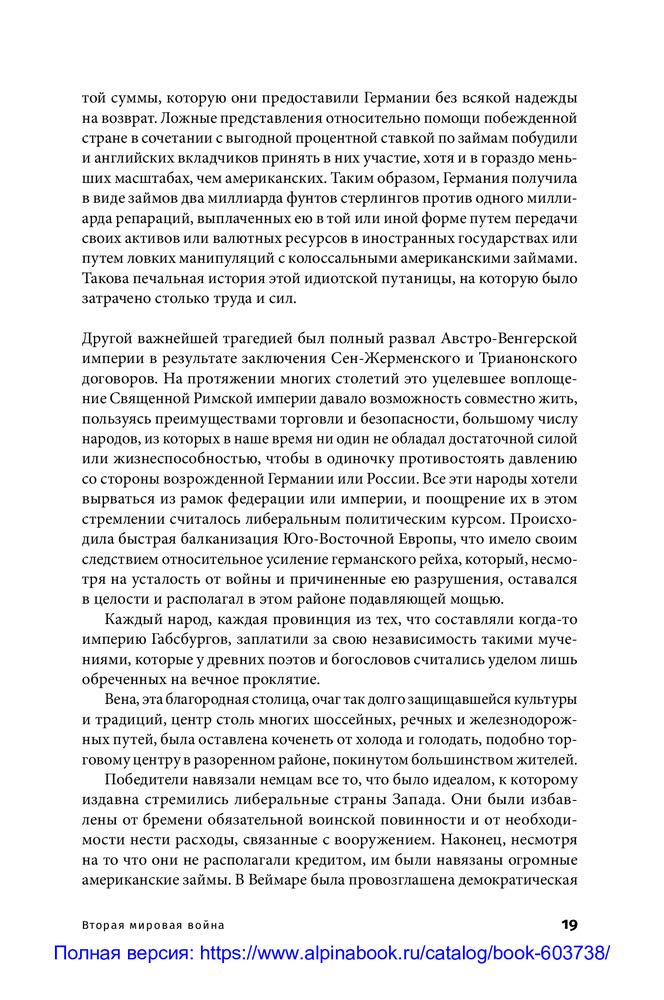 той суммы, которую они предоставили Германии без всякой надежды на возврат. Ложные представления относительно помощи побежденной стране в сочетании с выгодной процентной ставкой по займам побудили и английских вкладчиков принять в них участие, хотя и в гораздо меньших масштабах, чем американских. Таким образом, Германия получила в виде займов два миллиарда фунтов стерлингов против одного миллиарда репараций, выплаченных ею в той или иной форме путем передачи своих активов или валютных ресурсов в иностранных государствах или путем ловких манипуляций с колоссальными американскими займами. Такова печальная история этой идиотской путаницы, на которую было затрачено столько труда и сил.

Другой важнейшей трагедией был полный развал Австро-Венгерской империи в результате заключения Сен-Жерменского и Трианонского договоров. На протяжении многих столетий это уцелевшее воплощение Священной Римской империи давало возможность совместно жить, пользуясь преимуществами торговли и безопасности, большому числу народов, из которых в наше время ни один не обладал достаточной силой или жизнеспособностью, чтобы в одиночку противостоять давлению со стороны возрожденной Германии или России. Все эти народы хотели вырваться из рамок федерации или империи, и поощрение их в этом стремлении считалось либеральным политическим курсом. Происходила быстрая балканизация Юго-Восточной Европы, что имело своим следствием относительное усиление германского рейха, который, несмотря на усталость от войны и причиненные ею разрушения, оставался в целости и располагал в этом районе подавляющей мощью.

Каждый народ, каждая провинция из тех, что составляли когда-то империю Габсбургов, заплатили за свою независимость такими мучениями, которые у древних поэтов и богословов считались уделом лишь обреченных на вечное проклятие.

Вена, эта благородная столица, очаг так долго защищавшейся культуры и традиций, центр столь многих шоссейных, речных и железнодорожных путей, была оставлена коченеть от холода и голодать, подобно торговому центру в разоренном районе, покинутом большинством жителей.

Победители навязали немцам все то, что было идеалом, к которому издавна стремились либеральные страны Запада. Они были избавлены от бремени обязательной воинской повинности и от необходимости нести расходы, связанные с вооружением. Наконец, несмотря на то что они не располагали кредитом, им были навязаны огромные американские займы. В Веймаре была провозглашена демократическая

Вторая мировая война

19

Полная версия: https://www.alpinabook.ru/catalog/book-603738/